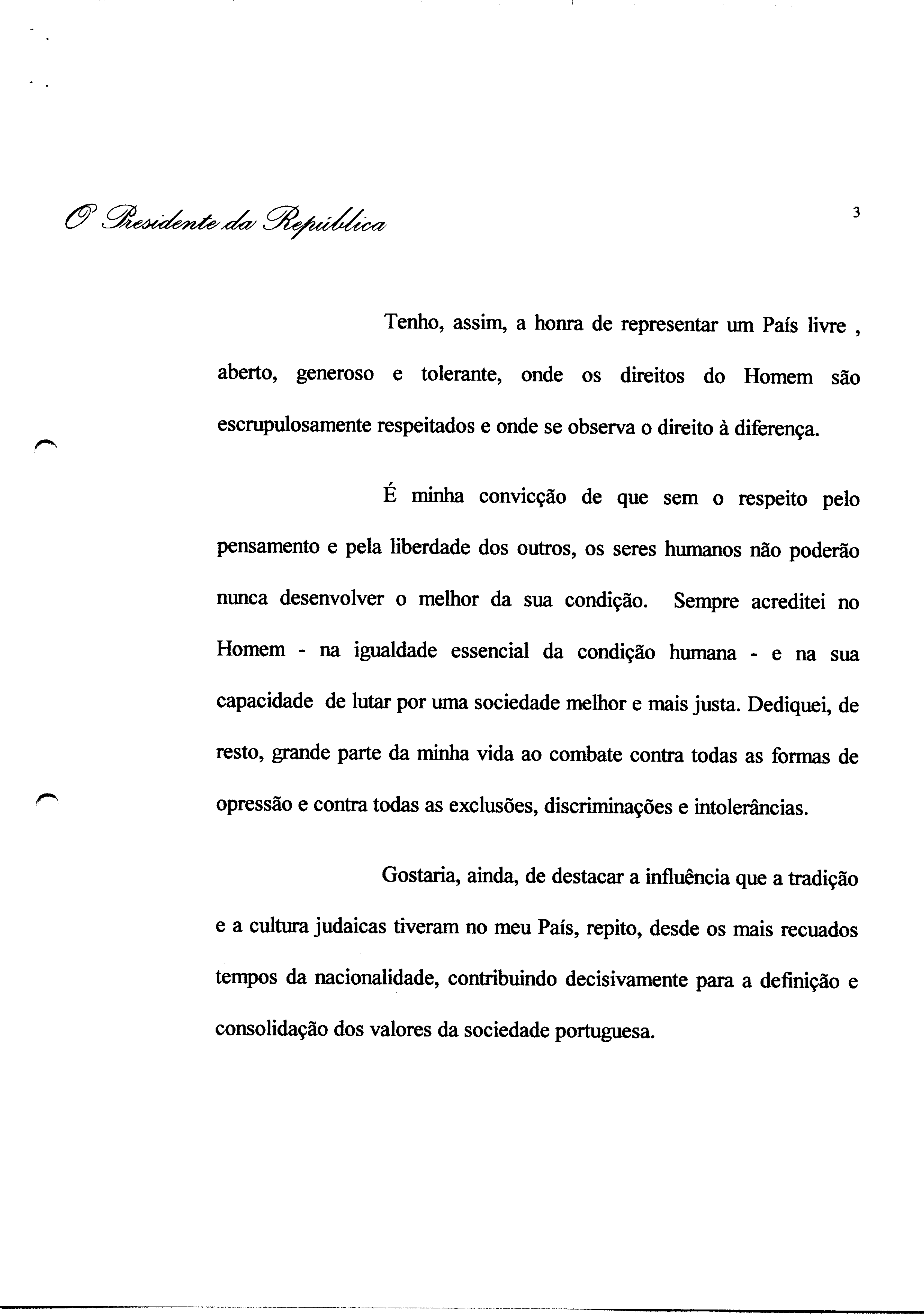 O Presidente da República

3

Tenho, assim, a honra de representar um País livre , aberto, generoso e tolerante, onde os direitos do Homem são escrupulosamente respeitados e onde se observa o direito à diferença.

É minha convicção de que sem o respeito pelo pensamento e pela liberdade dos outros, os seres humanos não poderão nunca desenvolver o melhor da sua condição. Sempre acreditei no Homem - na igualdade essencial da condição humana - e na sua capacidade de lutar por uma sociedade melhor e mais justa. Dediquei, de resto, grande parte da minha vida ao combate contra todas as formas de opressão e contra todas as exclusões, discriminações e intolerâncias.

Gostaria, ainda, de destacar a influência que a tradição e a cultura judaicas tiveram no meu País, repito, desde os mais recuados tempos da nacionalidade, contribuindo decisivamente para a definição e consolidação dos valores da sociedade portuguesa.